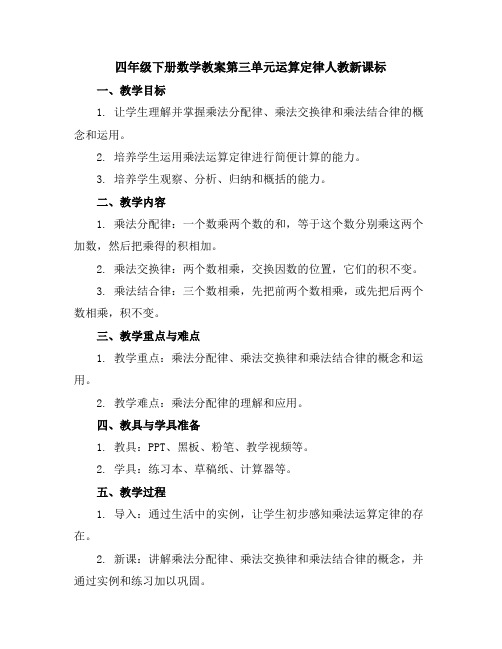 四年级下册数学教案第三单元运算定律人教新课标

一、教学目标

1. 让学生理解并掌握乘法分配律、乘法交换律和乘法结合律的概念和运用。

2. 培养学生运用乘法运算定律进行简便计算的能力。

3. 培养学生观察、分析、归纳和概括的能力。

二、教学内容

1. 乘法分配律：一个数乘两个数的和，等于这个数分别乘这两个加数，然后把乘得的积相加。

2. 乘法交换律：两个数相乘，交换因数的位置，它们的积不变。

3. 乘法结合律：三个数相乘，先把前两个数相乘，或先把后两个数相乘，积不变。

三、教学重点与难点

1. 教学重点：乘法分配律、乘法交换律和乘法结合律的概念和运用。

2. 教学难点：乘法分配律的理解和应用。

四、教具与学具准备

1. 教具：PPT、黑板、粉笔、教学视频等。

2. 学具：练习本、草稿纸、计算器等。

五、教学过程

1. 导入：通过生活中的实例，让学生初步感知乘法运算定律的存在。

2. 新课：讲解乘法分配律、乘法交换律和乘法结合律的概念，并通过实例和练习加以巩固。